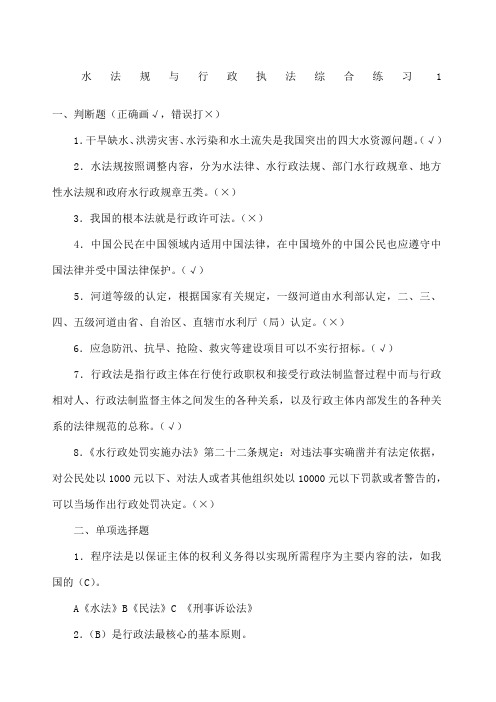 水法规与行政执法综合练习 1

一、判断题（正确画√，错误打×）

1．干旱缺水、洪涝灾害、水污染和水土流失是我国突出的四大水资源问题。（√）

2．水法规按照调整内容，分为水法律、水行政法规、部门水行政规章、地方性水法规和政府水行政规章五类。（×）

3．我国的根本法就是行政许可法。（×）

4．中国公民在中国领域内适用中国法律，在中国境外的中国公民也应遵守中国法律并受中国法律保护。（√）

5．河道等级的认定，根据国家有关规定，一级河道由水利部认定，二、三、四、五级河道由省、自治区、直辖市水利厅（局）认定。（×）

6．应急防汛、抗旱、抢险、救灾等建设项目可以不实行招标。（√）

7．行政法是指行政主体在行使行政职权和接受行政法制监督过程中而与行政相对人、行政法制监督主体之间发生的各种关系，以及行政主体内部发生的各种关系的法律规范的总称。（√）

8．《水行政处罚实施办法》第二十二条规定：对违法事实确凿并有法定依据，对公民处以 1000 元以下、对法人或者其他组织处以 10000 元以下罚款或者警告的，可以当场作出行政处罚决定。（×）

二、单项选择题

1．程序法是以保证主体的权利义务得以实现所需程序为主要内容的法，如我国的（C）。

A《水法》B《民法》C 《刑事诉讼法》

2．（B）是行政法最核心的基本原则。